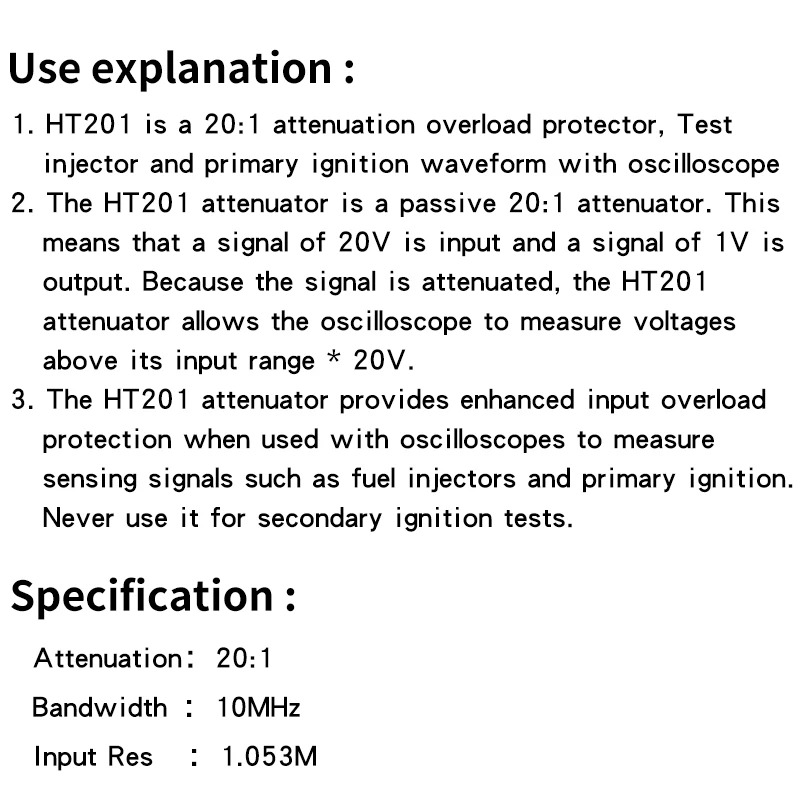 Use explanation :

1. HT201 is a 20:1 attenuation overload protector, Test injector and primary ignition waveform with oscilloscope

2. The HT201 attenuator is a passive 20:1 attenuator. This means that a signal of 20V is input and a signal of 1V is output. Because the signal is attenuated, the HT201 attenuator allows the oscilloscope to measure voltages above its input range * 20V.

3. The HT201 attenuator provides enhanced input overload protection when used with oscilloscopes to measure sensing signals such as fuel injectors and primary ignition. Never use it for secondary ignition tests.

Specification :

Attenuation: 20:1

Bandwidth : 10MHz

Input Res : 1.053M